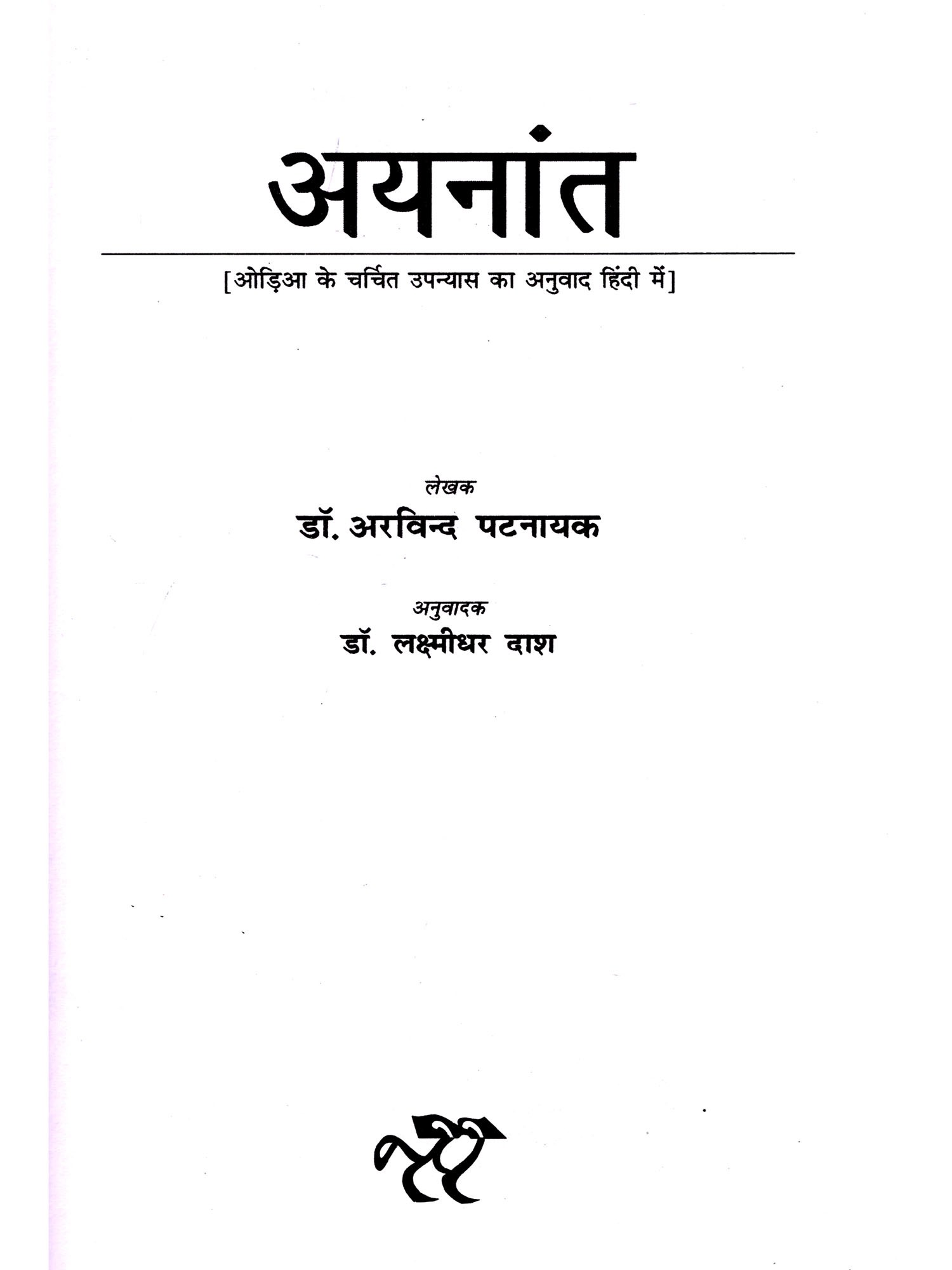 अयनांत

[ओड़िआ के चर्चित उपन्यास का अनुवाद हिंदी में]

लेखक
डॉ. अरविन्द पटनायक

अनुवादक
डॉ. लक्ष्मीधर दाश